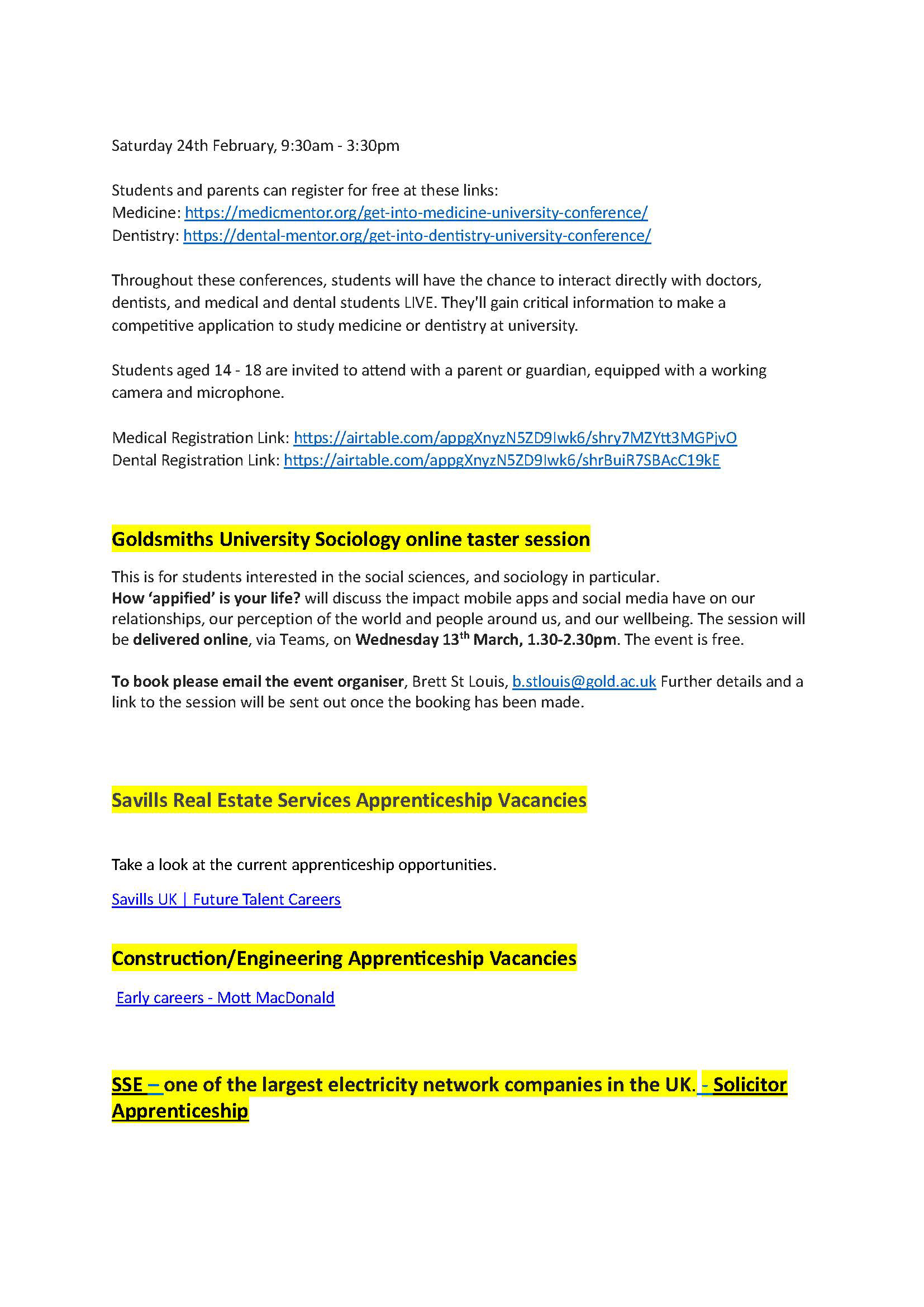 Saturday 24th February, 9:30am - 3:30pm

Students and parents can register for free at these links:
Medicine: https://medicmentor.org/get-into-medicine-university-conference/
Dentistry: https://dental-mentor.org/get-into-dentistry-university-conference/

Throughout these conferences, students will have the chance to interact directly with doctors, dentists, and medical and dental students LIVE. They'll gain critical information to make a competitive application to study medicine or dentistry at university.

Students aged 14 - 18 are invited to attend with a parent or guardian, equipped with a working camera and microphone.

Medical Registration Link: https://airtable.com/appgXnyzN5ZD9Iwk6/shry7MZYtt3MGPjvO
Dental Registration Link: https://airtable.com/appgXnyzN5ZD9Iwk6/shrBuiR7SBAcC19kE

Goldsmiths University Sociology online taster session

This is for students interested in the social sciences, and sociology in particular.
How 'appified' is your life? will discuss the impact mobile apps and social media have on our relationships, our perception of the world and people around us, and our wellbeing. The session will be delivered online, via Teams, on Wednesday 13$^{th}$ March, 1.30-2.30pm. The event is free.

To book please email the event organiser, Brett St Louis, b.stlouis@gold.ac.uk Further details and a link to the session will be sent out once the booking has been made.

Savills Real Estate Services Apprenticeship Vacancies

Take a look at the current apprenticeship opportunities.

Savills UK | Future Talent Careers

Construction/Engineering Apprenticeship Vacancies

Early careers - Mott MacDonald

SSE – one of the largest electricity network companies in the UK. - Solicitor Apprenticeship